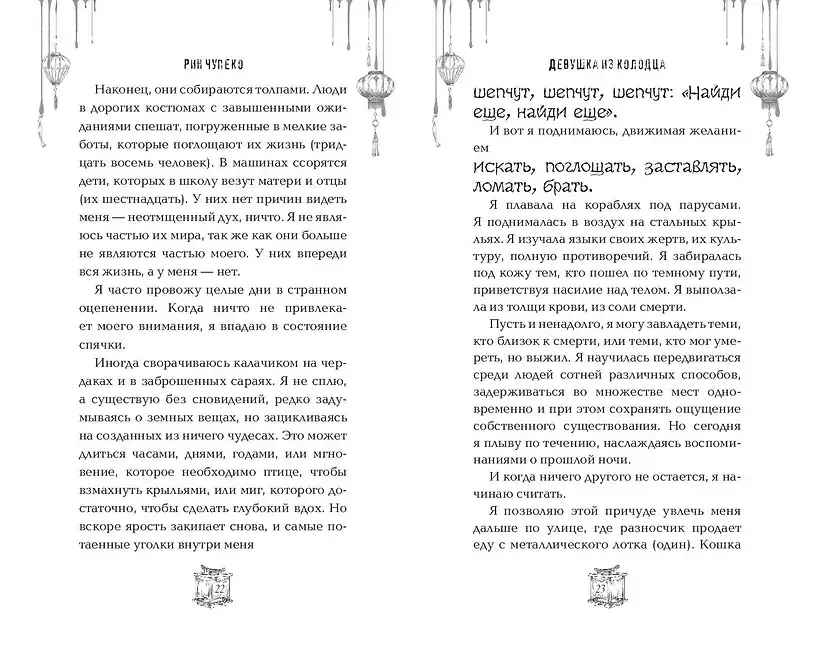 РИН ЧУПЕКО

Наконец, они собираются толпами. Люди в дорогих костюмах с завышенными ожиданиями спешат, погруженные в мелкие заботы, которые поглощают их жизнь (тридцать восемь человек). В машинах ссорятся дети, которых в школу везут матери и отцы (их шестнадцать). У них нет причин видеть меня — неотмщенный дух, ничто. Я не являюсь частью их мира, так же как они больше не являются частью моего. У них впереди вся жизнь, а у меня — нет.

Я часто провожу целые дни в странном оцепенении. Когда ничто не привлекает моего внимания, я впадаю в состояние спячки.

Иногда сворачиваюсь калачиком на чердаках и в заброшенных сараях. Я не сплю, а существую без сновидений, редко задумываясь о земных вещах, но зацикливаясь на созданных из ничего чудесах. Это может длиться часами, днями, годами, или мгновение, которое необходимо птице, чтобы взмахнуть крыльями, или миг, которого достаточно, чтобы сделать глубокий вдох. Но вскоре ярость закипает снова, и самые потаенные уголки внутри меня

22

ДЕВУШКА ИЗ КОЛОДЦА

шепчут, шепчут, шепчут: «Найди еще, найди еще».

И вот я поднимаюсь, движимая желанием

искать, поглощать, заставлять, ломать, брать.

Я плавала на кораблях под парусами. Я поднималась в воздух на стальных крыльях. Я изучала языки своих жертв, их культуру, полную противоречий. Я забиралась под кожу тем, кто пошел по темному пути, приветствуя насилие над телом. Я выползала из толщи крови, из соли смерти.

Пусть и ненадолго, я могу завладеть теми, кто близок к смерти, или теми, кто мог умереть, но выжил. Я научилась передвигаться среди людей сотней различных способов, задерживаться во множестве мест одновременно и при этом сохранять ощущение собственного существования. Но сегодня я плыву по течению, наслаждаясь воспоминаниями о прошлой ночи.

И когда ничего другого не остается, я начинаю считать.

Я позволяю этой причуде увлечь меня дальше по улице, где разносчик продает еду с металлического лотка (один). Кошка

23